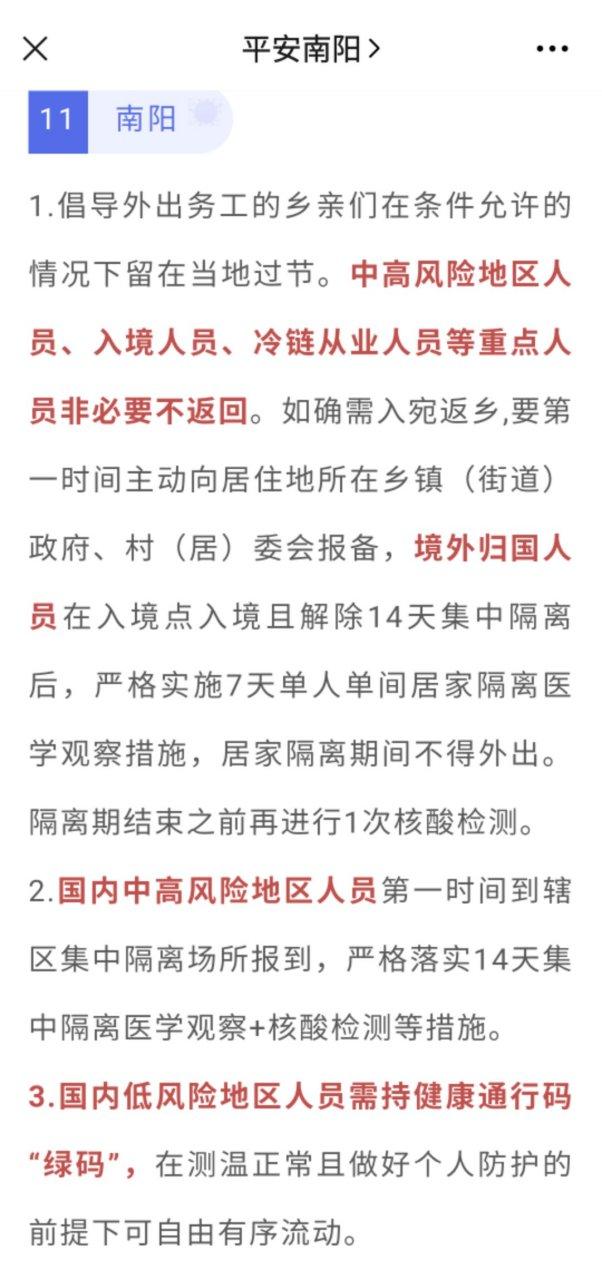 平安南阳 >

11 南阳

1.倡导外出务工的乡亲们在条件允许的情况下留在当地过节。中高风险地区人员、入境人员、冷链从业人员等重点人员非必要不返回。如确需入宛返乡,要第一时间主动向居住地所在乡镇（街道）政府、村（居）委会报备，境外归国人员在入境点入境且解除14天集中隔离后，严格实施7天单人单间居家隔离医学观察措施，居家隔离期间不得外出。隔离期结束之前再进行1次核酸检测。

2.国内中高风险地区人员第一时间到辖区集中隔离场所报到，严格落实14天集中隔离医学观察+核酸检测等措施。

3.国内低风险地区人员需持健康通行码“绿码”，在测温正常且做好个人防护的前提下可自由有序流动。